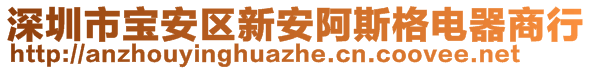 深圳市宝安区新安阿斯格电器商行
http://anzhouyinghuazhe.cn.coovee.net